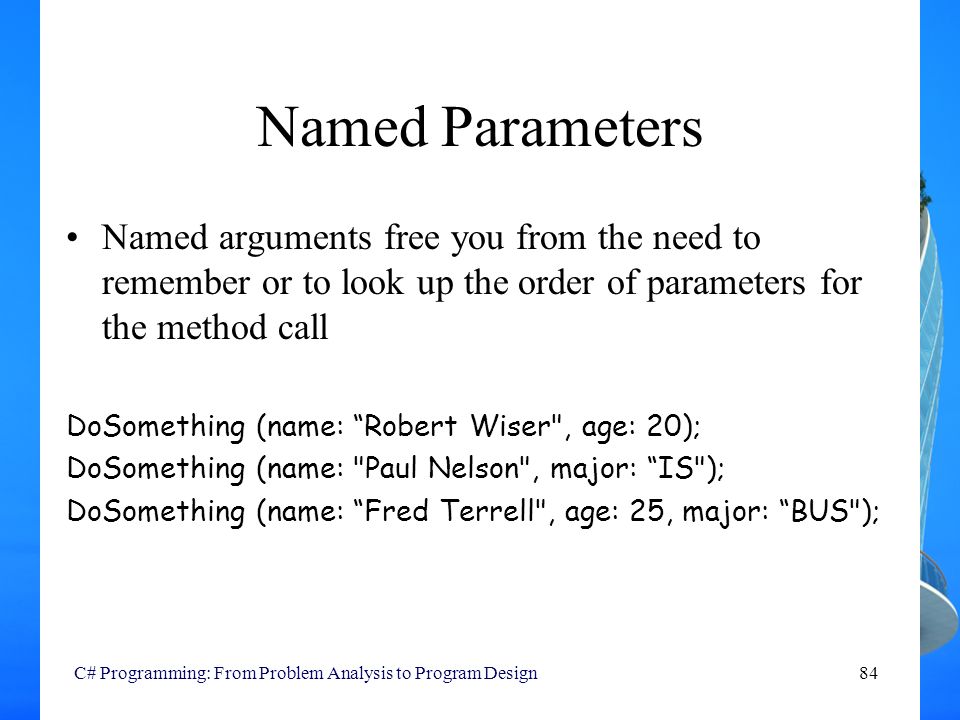 Named Parameters

• Named arguments free you from the need to remember or to look up the order of parameters for the method call

DoSomething (name: “Robert Wiser", age: 20);
DoSomething (name: "Paul Nelson", major: “IS");
DoSomething (name: “Fred Terrell", age: 25, major: “BUS");

C# Programming: From Problem Analysis to Program Design

84